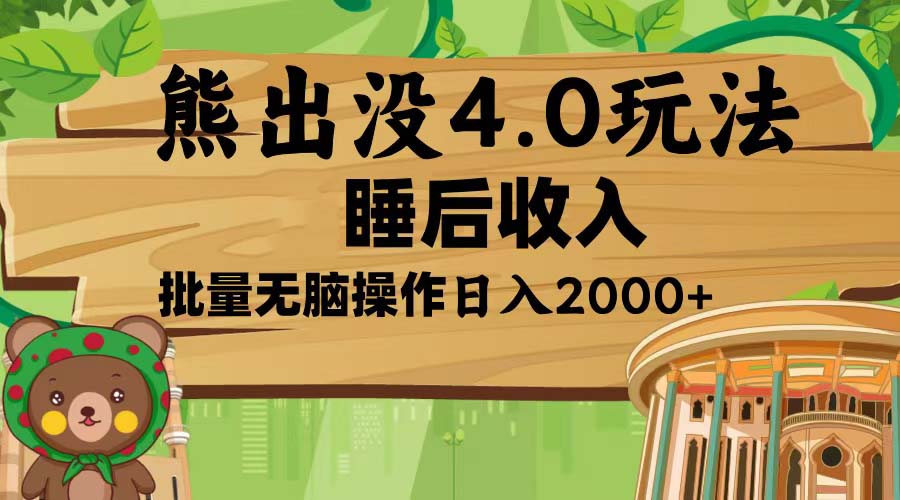 熊出没4.0玩法
睡后收入
批量无脑操作日入2000+